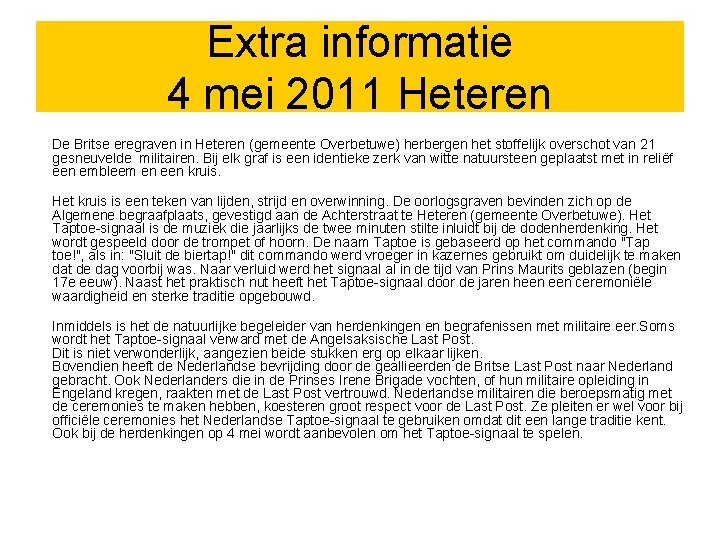 Extra informatie
4 mei 2011 Heteren

De Britse eregraven in Heteren (gemeente Overbetuwe) herbergen het stoffelijk overschot van 21 gesneuvelde militairen. Bij elk graf is een identieke zerk van witte natuursteen geplaatst met in reliëf een embleem en een kruis.

Het kruis is een teken van lijden, strijd en overwinning. De oorlogsgraven bevinden zich op de Algemene begraafplaats, gevestigd aan de Achterstraat te Heteren (gemeente Overbetuwe). Het Taptoe-signaal is de muziek die jaarlijks de twee minuten stilte inluidt bij de dodenherdenking. Het wordt gespeeld door de trompet of hoorn. De naam Taptoe is gebaseerd op het commando "Tap toe!", als in: "Sluit de biertap!" dit commando werd vroeger in kazernes gebruikt om duidelijk te maken dat de dag voorbij was. Naar verluid werd het signaal al in de tijd van Prins Maurits geblazen (begin 17e eeuw). Naast het praktisch nut heeft het Taptoe-signaal door de jaren heen een ceremoniële waardigheid en sterke traditie opgebouwd.

Inmiddels is het de natuurlijke begeleider van herdenkingen en begrafenissen met militaire eer.Soms wordt het Taptoe-signaal verward met de Angelsaksische Last Post.
Dit is niet verwonderlijk, aangezien beide stukken erg op elkaar lijken.
Bovendien heeft de Nederlandse bevrijding door de geallieerden de Britse Last Post naar Nederland gebracht. Ook Nederlanders die in de Prinses Irene Brigade vochten, of hun militaire opleiding in Engeland kregen, raakten met de Last Post vertrouwd. Nederlandse militairen die beroepsmatig met de ceremonies te maken hebben, koesteren groot respect voor de Last Post. Ze pleiten er wel voor bij officiële ceremonies het Nederlandse Taptoe-signaal te gebruiken omdat dit een lange traditie kent. Ook bij de herdenkingen op 4 mei wordt aanbevolen om het Taptoe-signaal te spelen.